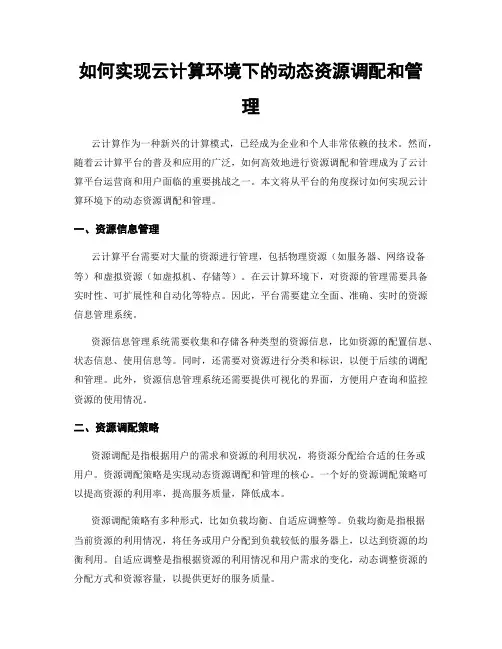 如何实现云计算环境下的动态资源调配和管理

云计算作为一种新兴的计算模式，已经成为企业和个人非常依赖的技术。然而，随着云计算平台的普及和应用的广泛，如何高效地进行资源调配和管理成为了云计算平台运营商和用户面临的重要挑战之一。本文将从平台的角度探讨如何实现云计算环境下的动态资源调配和管理。

一、资源信息管理

云计算平台需要对大量的资源进行管理，包括物理资源（如服务器、网络设备等）和虚拟资源（如虚拟机、存储等）。在云计算环境下，对资源的管理需要具备实时性、可扩展性和自动化等特点。因此，平台需要建立全面、准确、实时的资源信息管理系统。

资源信息管理系统需要收集和存储各种类型的资源信息，比如资源的配置信息、状态信息、使用信息等。同时，还需要对资源进行分类和标识，以便于后续的调配和管理。此外，资源信息管理系统还需要提供可视化的界面，方便用户查询和监控资源的使用情况。

二、资源调配策略

资源调配是指根据用户的需求和资源的利用状况，将资源分配给合适的任务或用户。资源调配策略是实现动态资源调配和管理的核心。一个好的资源调配策略可以提高资源的利用率，提高服务质量，降低成本。

资源调配策略有多种形式，比如负载均衡、自适应调整等。负载均衡是指根据当前资源的利用情况，将任务或用户分配到负载较低的服务器上，以达到资源的均衡利用。自适应调整是指根据资源的利用情况和用户需求的变化，动态调整资源的分配方式和资源容量，以提供更好的服务质量。